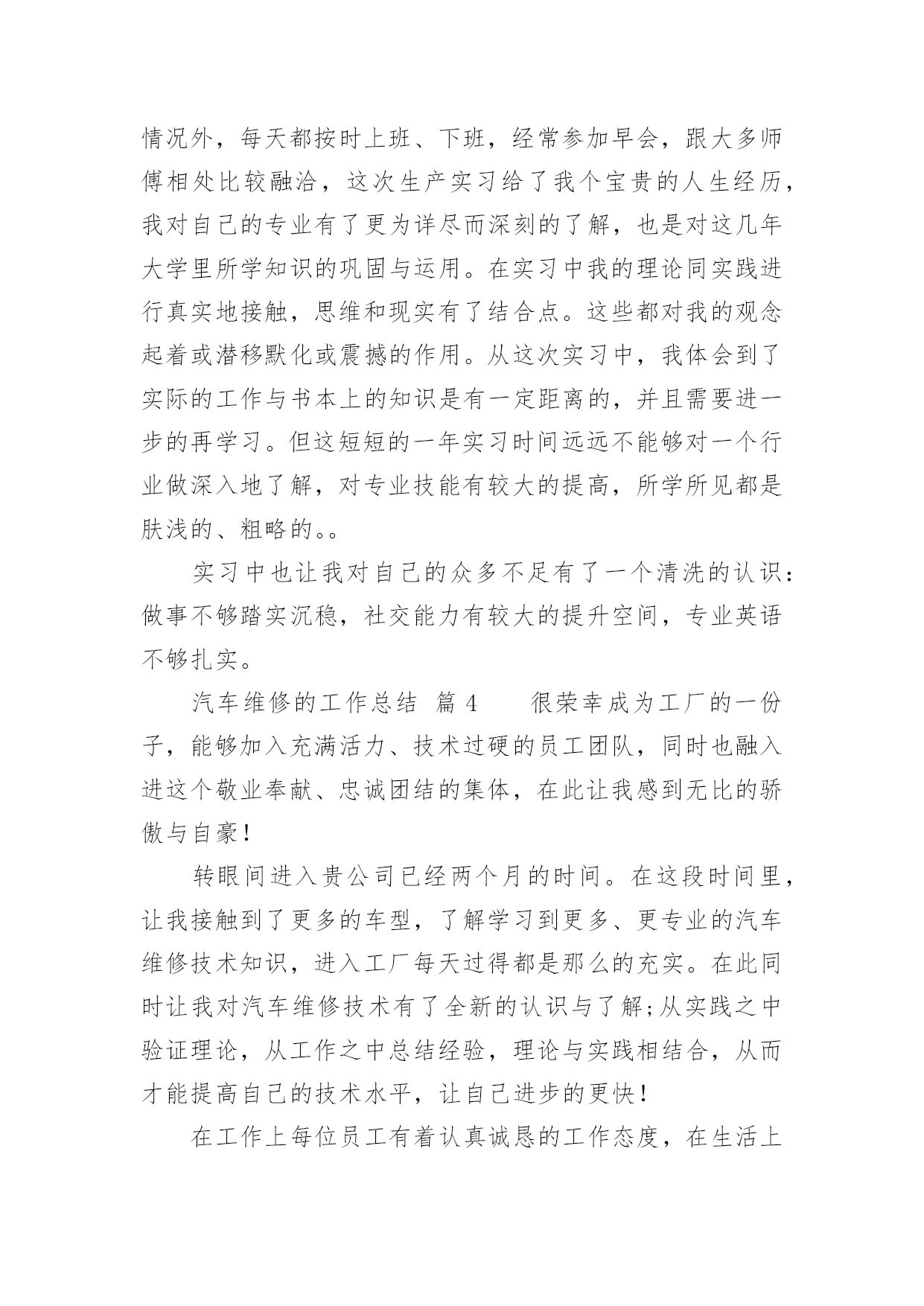 情况外，每天都按时上班、下班，经常参加早会，跟大多师傅相处比较融洽，这次生产实习给了我个宝贵的人生经历，我对自己的专业有了更为详尽而深刻的了解，也是对这几年大学里所学知识的巩固与运用。在实习中我的理论同实践进行真实地接触，思维和现实有了结合点。这些都对我的观念起着或潜移默化或震撼的作用。从这次实习中，我体会到了实际的工作与书本上的知识是有一定距离的，并且需要进一步的再学习。但这短短的一年实习时间远远不能够对一个行业做深入地了解，对专业技能有较大的提高，所学所见都是肤浅的、粗略的。。

实习中也让我对自己的众多不足有了一个清洗的认识：做事不够踏实沉稳，社交能力有较大的提升空间，专业英语不够扎实。

汽车维修的工作总结 篇 4 很荣幸成为工厂的一份子，能够加入充满活力、技术过硬的员工团队，同时也融入进这个敬业奉献、忠诚团结的集体，在此让我感到无比的骄傲与自豪！

转眼间进入贵公司已经两个月的时间。在这段时间里，让我接触到了更多的车型，了解学习到更多、更专业的汽车维修技术知识，进入工厂每天过得都是那么的充实。在此同时让我对汽车维修技术有了全新的认识与了解;从实践之中验证理论，从工作之中总结经验，理论与实践相结合，从而才能提高自己的技术水平，让自己进步的更快！

在工作上每位员工有着认真诚恳的工作态度，在生活上